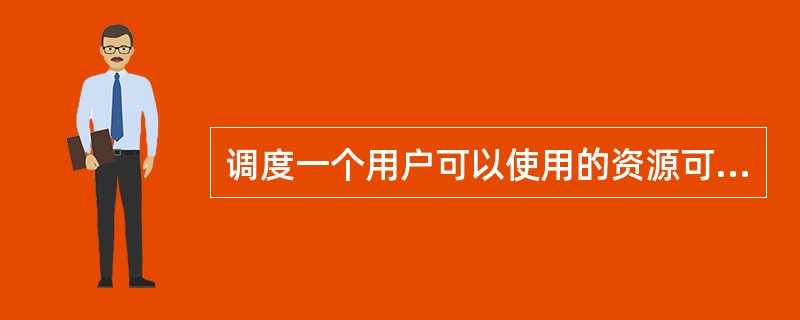 调度一个用户可以使用的资源可...